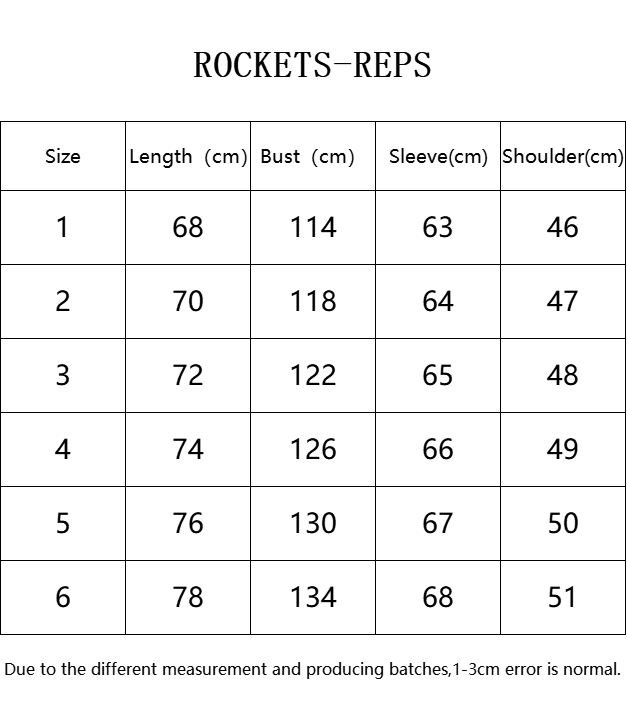 ROCKETS-REPS

| Size | Length (cm) | Bust (cm) | Sleeve(cm) | Shoulder(cm) |
|---|---|---|---|---|
| 1 | 68 | 114 | 63 | 46 |
| 2 | 70 | 118 | 64 | 47 |
| 3 | 72 | 122 | 65 | 48 |
| 4 | 74 | 126 | 66 | 49 |
| 5 | 76 | 130 | 67 | 50 |
| 6 | 78 | 134 | 68 | 51 |

Due to the different measurement and producing batches,1-3cm error is normal.